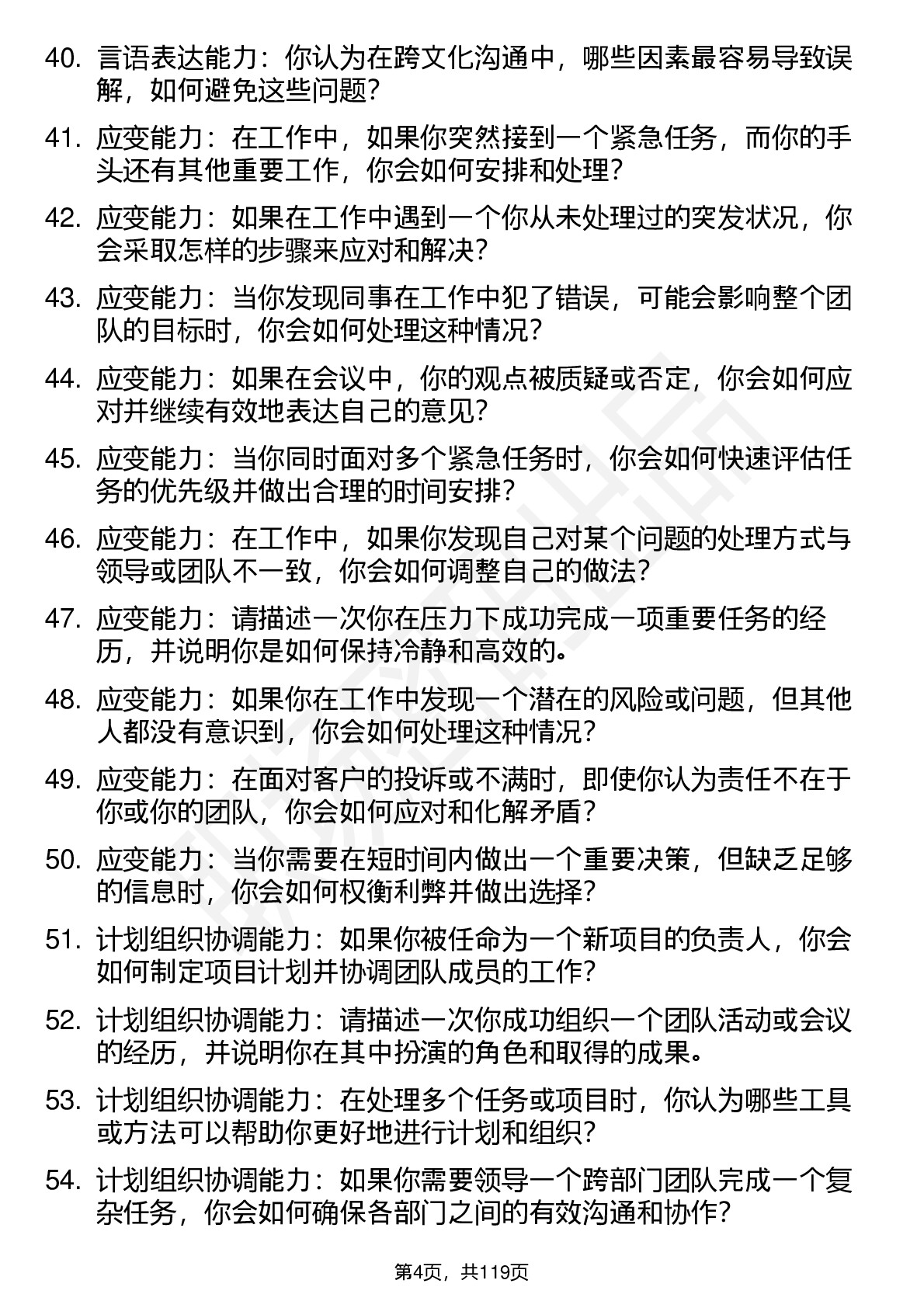 40. 言语表达能力：你认为在跨文化沟通中，哪些因素最容易导致误解，如何避免这些问题?

41. 应变能力：在工作中，如果你突然接到一个紧急任务，而你的手头还有其他重要工作，你会如何安排和处理?

42. 应变能力：如果在工作中遇到一个你从未处理过的突发状况，你会采取怎样的步骤来应对和解决?

43. 应变能力：当你发现同事在工作中犯了错误，可能会影响整个团队的目标时，你会如何处理这种情况?

44. 应变能力：如果在会议中，你的观点被质疑或否定，你会如何应对并继续有效地表达自己的意见?

45. 应变能力：当你同时面对多个紧急任务时，你会如何快速评估任务的优先级并做出合理的时间安排?

46. 应变能力：在工作中，如果你发现自己对某个问题的处理方式与领导或团队不一致，你会如何调整自己的做法?

47. 应变能力：请描述一次你在压力下成功完成一项重要任务的经历，并说明你是如何保持冷静和高效的。

48. 应变能力：如果你在工作中发现一个潜在的风险或问题，但其他人都没有意识到，你会如何处理这种情况?

49. 应变能力：在面对客户的投诉或不满时，即使你认为责任不在于你或你的团队，你会如何应对和化解矛盾?

50. 应变能力：当你需要在短时间内做出一个重要决策，但缺乏足够的信息时，你会如何权衡利弊并做出选择?

51. 计划组织协调能力：如果你被任命为一个新项目的负责人，你会如何制定项目计划并协调团队成员的工作?

52. 计划组织协调能力：请描述一次你成功组织一个团队活动或会议的经历，并说明你在其中扮演的角色和取得的成果。

53. 计划组织协调能力：在处理多个任务或项目时，你认为哪些工具或方法可以帮助你更好地进行计划和组织?

54. 计划组织协调能力：如果你需要领导一个跨部门团队完成一个复杂任务，你会如何确保各部门之间的有效沟通和协作?

第4页，共119页